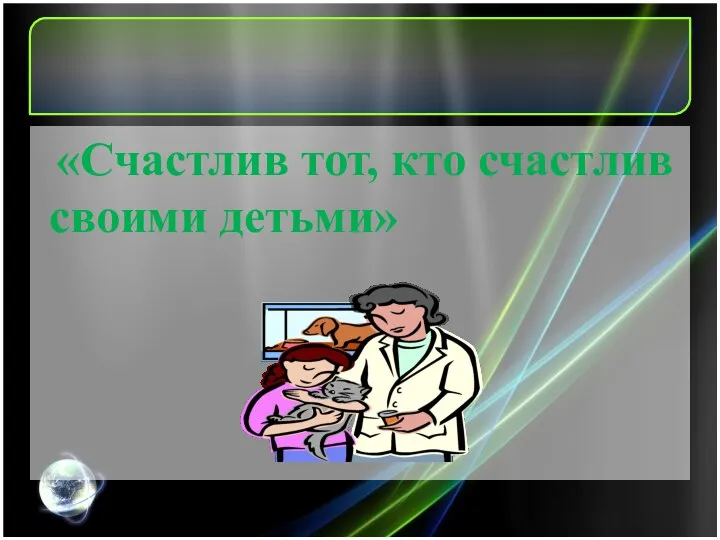 «Счастлив тот, кто счастлив своими детьми»